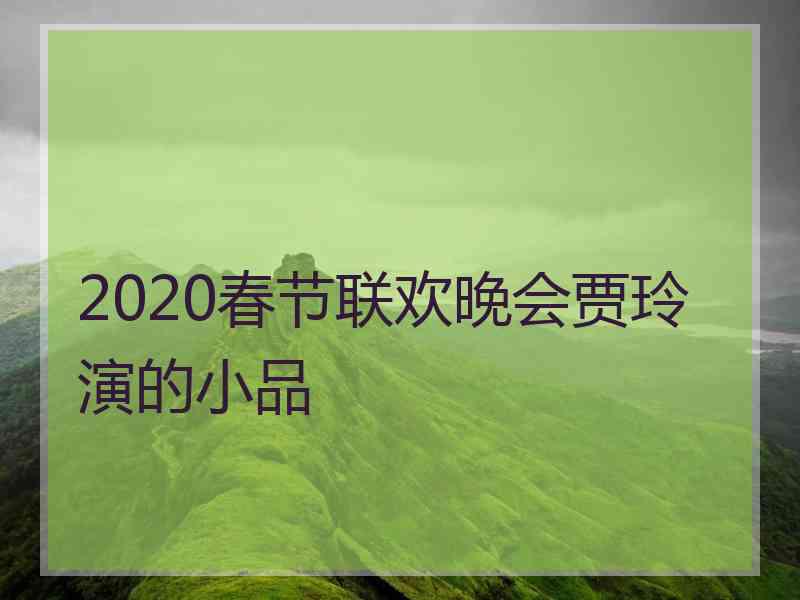 2020春节联欢晚会贾玲演的小品